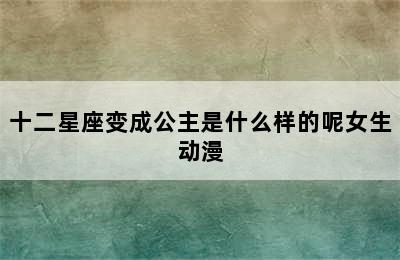 十二星座变成公主是什么样的呢女生动漫